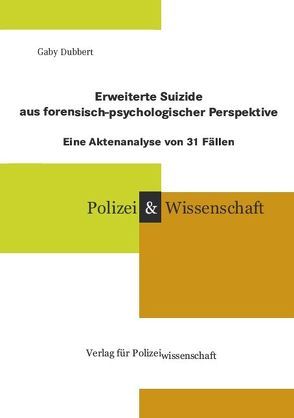 Gaby Dubbert

Erweiterte Suizide aus forensisch-psychologischer Perspektive

Eine Aktenanalyse von 31 Fällen

Polizei & Wissenschaft

Verlag für Polizeiwissenschaft